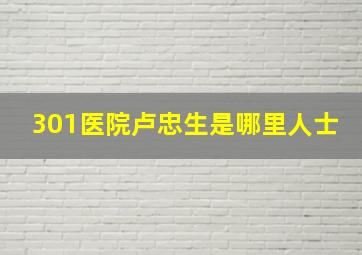 301医院卢忠生是哪里人士